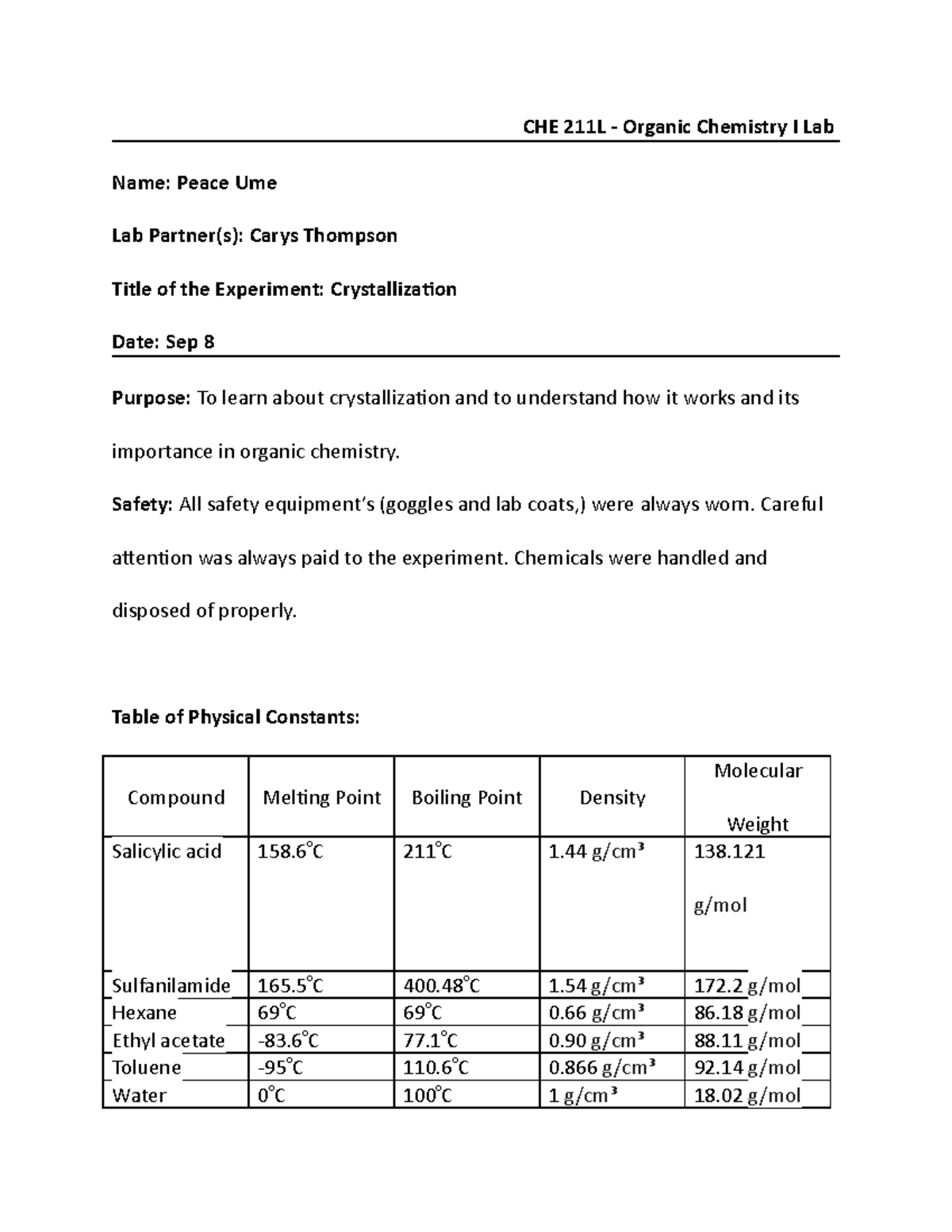 CHE 211L - Organic Chemistry I Lab

Name: Peace Ume

Lab Partner(s): Carys Thompson

Title of the Experiment: Crystallization

Date: Sep 8

Purpose: To learn about crystallization and to understand how it works and its importance in organic chemistry.

Safety: All safety equipment's (goggles and lab coats,) were always worn. Careful attention was always paid to the experiment. Chemicals were handled and disposed of properly.

Table of Physical Constants:

| Compound | Melting Point | Boiling Point | Density | Molecular Weight |
|---|---|---|---|---|
| Salicylic acid | 158.6°C | 211°C | 1.44 g/cm³ | 138.121 g/mol |
| Sulfanilamide | 165.5°C | 400.48°C | 1.54 g/cm³ | 172.2 g/mol |
| Hexane | 69°C | 69°C | 0.66 g/cm³ | 86.18 g/mol |
| Ethyl acetate | -83.6°C | 77.1°C | 0.90 g/cm³ | 88.11 g/mol |
| Toluene | -95°C | 110.6°C | 0.866 g/cm³ | 92.14 g/mol |
| Water | 0°C | 100°C | 1 g/cm³ | 18.02 g/mol |